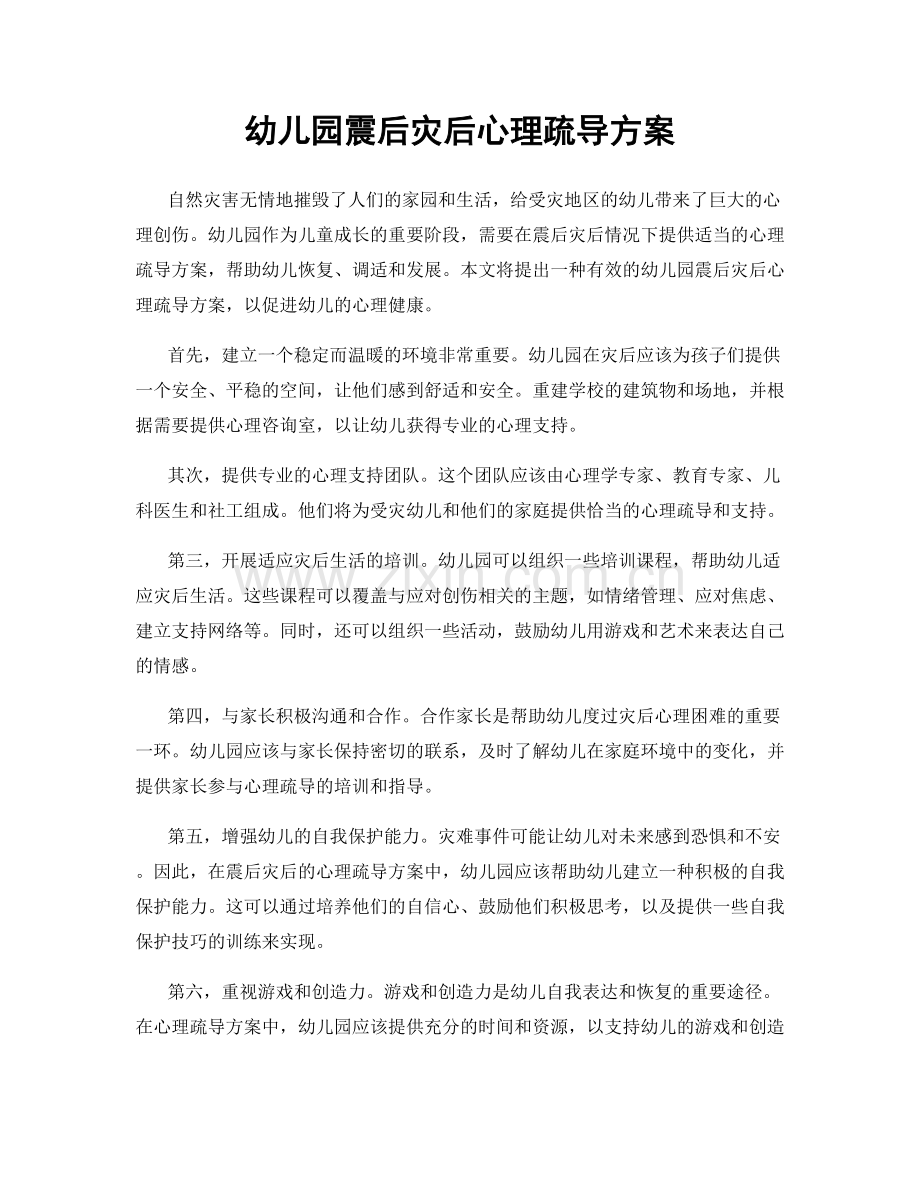 幼儿园震后灾后心理疏导方案

自然灾害无情地摧毁了人们的家园和生活，给受灾地区的幼儿带来了巨大的心理创伤。幼儿园作为儿童成长的重要阶段，需要在震后灾后情况下提供适当的心理疏导方案，帮助幼儿恢复、调适和发展。本文将提出一种有效的幼儿园震后灾后心理疏导方案，以促进幼儿的心理健康。

首先，建立一个稳定而温暖的环境非常重要。幼儿园在灾后应该为孩子们提供一个安全、平稳的空间，让他们感到舒适和安全。重建学校的建筑物和场地，并根据需要提供心理咨询室，以让幼儿获得专业的心理支持。

其次，提供专业的心理支持团队。这个团队应该由心理学专家、教育专家、儿科医生和社工组成。他们将为受灾幼儿和他们的家庭提供恰当的心理疏导和支持。

第三，开展适应灾后生活的培训。幼儿园可以组织一些培训课程，帮助幼儿适应灾后生活。这些课程可以覆盖与应对创伤相关的主题，如情绪管理、应对焦虑、建立支持网络等。同时，还可以组织一些活动，鼓励幼儿用游戏和艺术来表达自己的情感。

第四，与家长积极沟通和合作。合作家长是帮助幼儿度过灾后心理困难的重要一环。幼儿园应该与家长保持密切的联系，及时了解幼儿在家庭环境中的变化，并提供家长参与心理疏导的培训和指导。

第五，增强幼儿的自我保护能力。灾难事件可能让幼儿对未来感到恐惧和不安。因此，在震后灾后的心理疏导方案中，幼儿园应该帮助幼儿建立一种积极的自我保护能力。这可以通过培养他们的自信心、鼓励他们积极思考，以及提供一些自我保护技巧的训练来实现。

第六，重视游戏和创造力。游戏和创造力是幼儿自我表达和恢复的重要途径。在心理疏导方案中，幼儿园应该提供充分的时间和资源，以支持幼儿的游戏和创造

www.zixin.com.cn